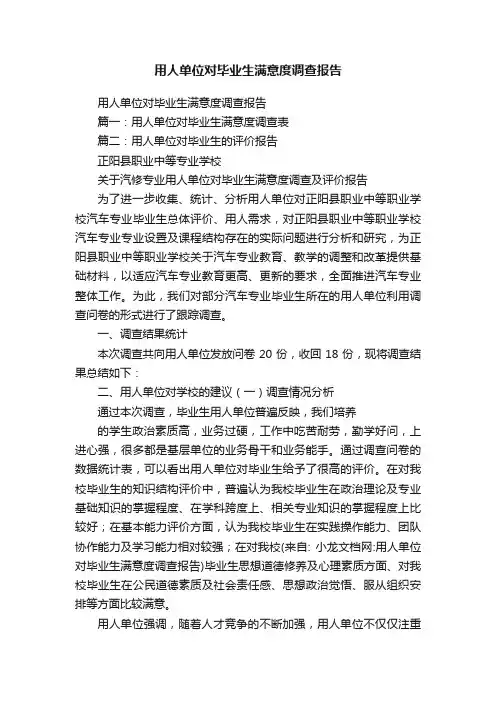 用人单位对毕业生满意度调查报告

用人单位对毕业生满意度调查报告

篇一：用人单位对毕业生满意度调查表

篇二：用人单位对毕业生的评价报告

正阳县职业中等专业学校

关于汽修专业用人单位对毕业生满意度调查及评价报告

为了进一步收集、统计、分析用人单位对正阳县职业中等职业学校汽车专业毕业生总体评价、用人需求，对正阳县职业中等职业学校汽车专业专业设置及课程结构存在的实际问题进行分析和研究，为正阳县职业中等职业学校关于汽车专业教育、教学的调整和改革提供基础材料，以适应汽车专业教育更高、更新的要求，全面推进汽车专业整体工作。为此，我们对部分汽车专业毕业生所在的用人单位利用调查问卷的形式进行了跟踪调查。

一、调查结果统计

本次调查共向用人单位发放问卷 20 份，收回 18 份，现将调查结果总结如下：

二、用人单位对学校的建议（一）调查情况分析

通过本次调查，毕业生用人单位普遍反映，我们培养

的学生政治素质高，业务过硬，工作中吃苦耐劳，勤学好问，上进心强，很多都是基层单位的业务骨干和业务能手。通过调查问卷的数据统计表，可以看出用人单位对毕业生给予了很高的评价。在对我校毕业生的知识结构评价中，普遍认为我校毕业生在政治理论及专业基础知识的掌握程度、在学科跨度上、相关专业知识的掌握程度上比较好；在基本能力评价方面，认为我校毕业生在实践操作能力、团队协作能力及学习能力相对较强；在对我校(来自: 小龙文档网:用人单位对毕业生满意度调查报告)毕业生思想道德修养及心理素质方面、对我校毕业生在公民道德素质及社会责任感、思想政治觉悟、服从组织安排等方面比较满意。

用人单位强调，随着人才竞争的不断加强，用人单位不仅仅注重